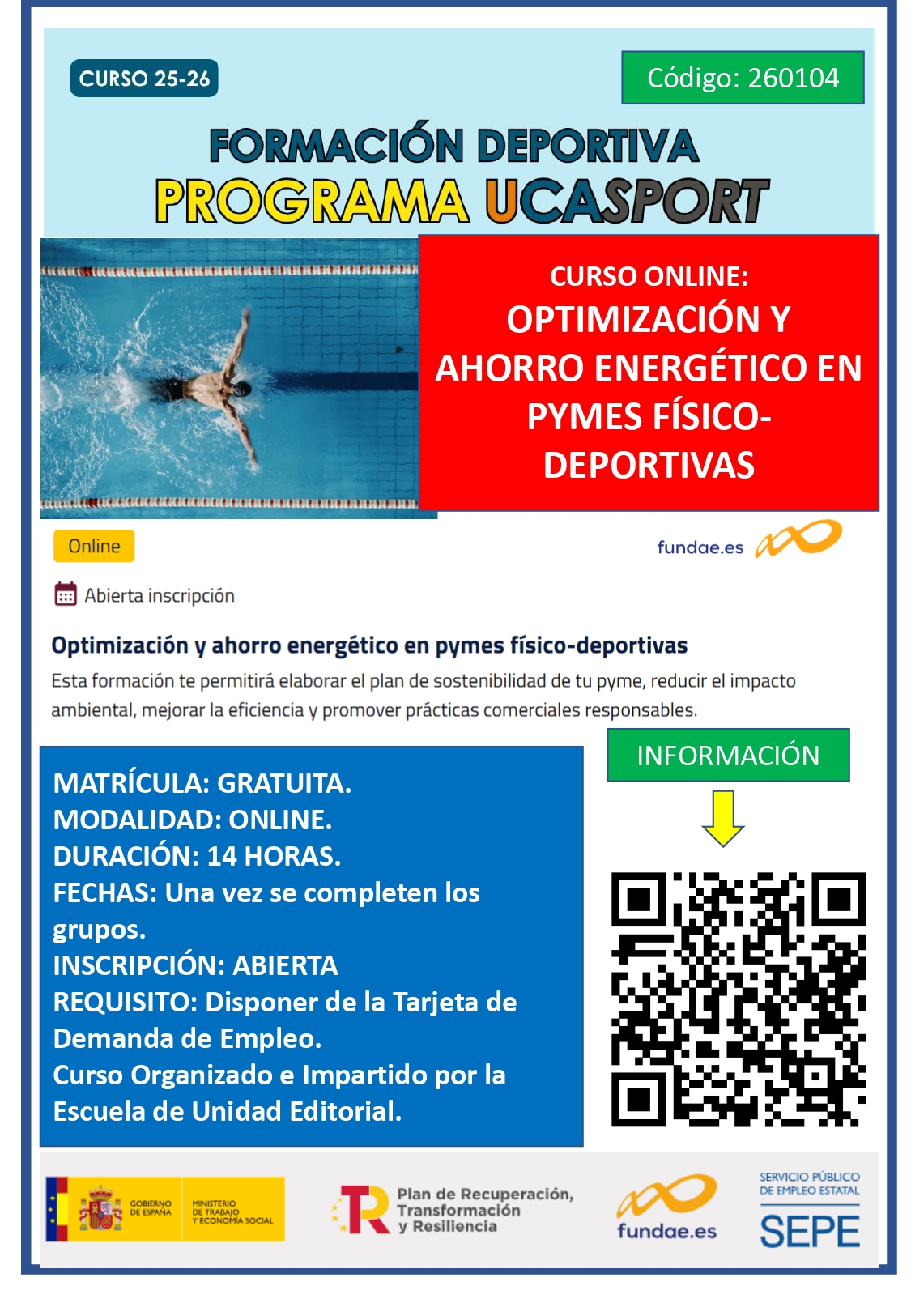 CURSO 25-26

Código: 260104

FORMACIÓN DEPORTIVA
PROGRAMA UCASPORT

CURSO ONLINE:
OPTIMIZACIÓN Y AHORRO ENERGÉTICO EN PYMES FÍSICO-DEPORTIVAS

Online

fundae.es

Abierta inscripción

Optimización y ahorro energético en pymes físico-deportivas

Esta formación te permitirá elaborar el plan de sostenibilidad de tu pyme, reducir el impacto ambiental, mejorar la eficiencia y promover prácticas comerciales responsables.

MATRÍCULA: GRATUITA.
MODALIDAD: ONLINE.
DURACIÓN: 14 HORAS.
FECHAS: Una vez se completen los grupos.
INSCRIPCIÓN: ABIERTA
REQUISITO: Disponer de la Tarjeta de Demanda de Empleo.
Curso Organizado e Impartido por la Escuela de Unidad Editorial.

INFORMACIÓN

GOBIERNO DE ESPAÑA
MINISTERIO DE TRABAJO Y ECONOMÍA SOCIAL

Plan de Recuperación, Transformación y Resiliencia

fundae.es

SERVICIO PÚBLICO DE EMPLEO ESTATAL
SEPE